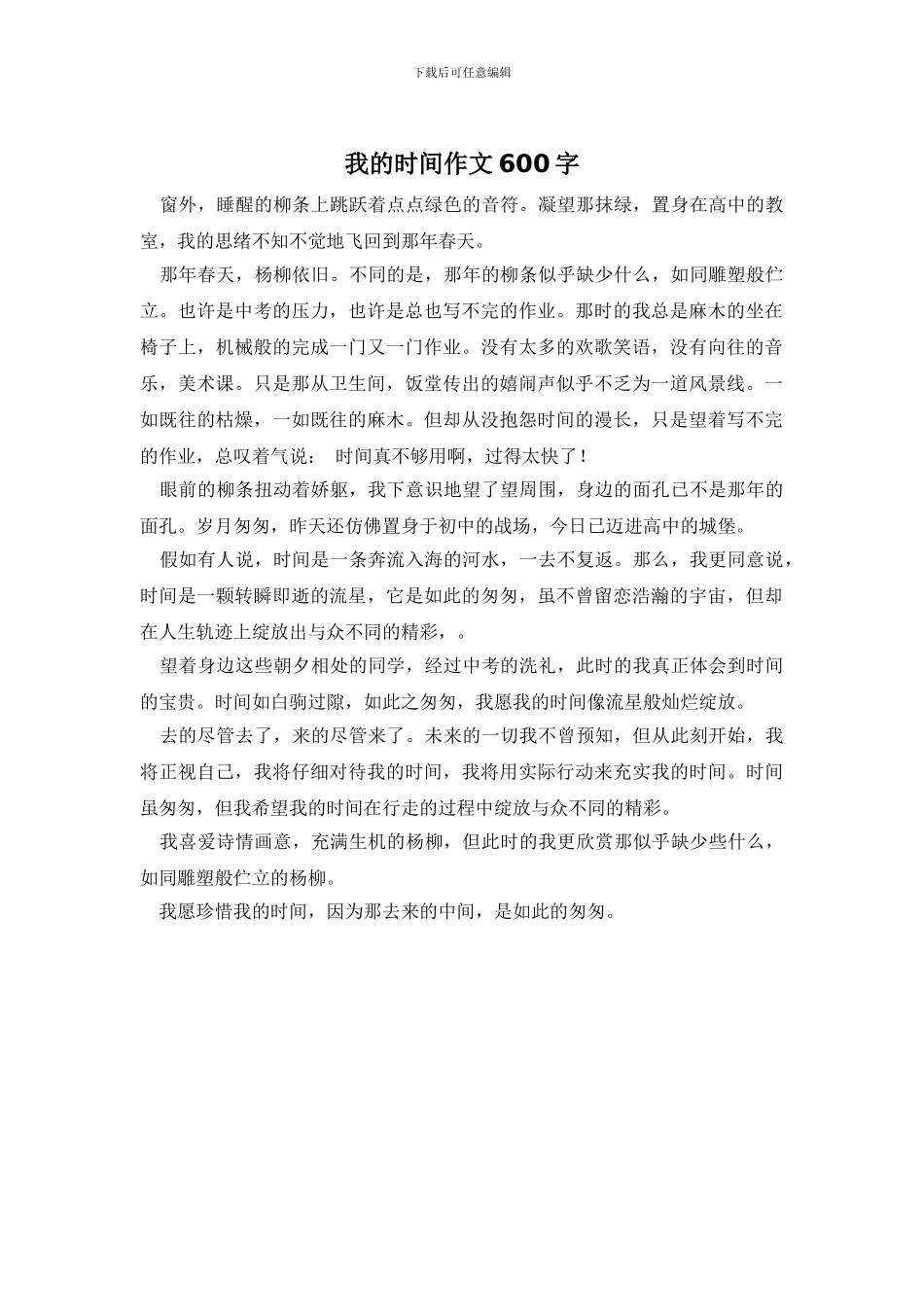 下载后可任意编辑

我的时间作文600字

窗外，睡醒的柳条上跳跃着点点绿色的音符。凝望那抹绿，置身在高中的教室，我的思绪不知不觉地飞回到那年春天。

那年春天，杨柳依旧。不同的是，那年的柳条似乎缺少什么，如同雕塑般伫立。也许是中考的压力，也许是总也写不完的作业。那时的我总是麻木的坐在椅子上，机械般的完成一门又一门作业。没有太多的欢歌笑语，没有向往的音乐，美术课。只是那从卫生间，饭堂传出的嬉闹声似乎不乏为一道风景线。一如既往的枯燥，一如既往的麻木。但却从没抱怨时间的漫长，只是望着写不完的作业，总叹着气说： 时间真不够用啊，过得太快了！

眼前的柳条扭动着娇躯，我下意识地望了望周围，身边的面孔已不是那年的面孔。岁月匆匆，昨天还仿佛置身于初中的战场，今日已迈进高中的城堡。

假如有人说，时间是一条奔流入海的河水，一去不复返。那么，我更同意说，时间是一颗转瞬即逝的流星，它是如此的匆匆，虽不曾留恋浩瀚的宇宙，但却在人生轨迹上绽放出与众不同的精彩，。

望着身边这些朝夕相处的同学，经过中考的洗礼，此时的我真正体会到时间的宝贵。时间如白驹过隙，如此之匆匆，我愿我的时间像流星般灿烂绽放。

去的尽管去了，来的尽管来了。未来的一切我不曾预知，但从此刻开始，我将正视自己，我将仔细对待我的时间，我将用实际行动来充实我的时间。时间虽匆匆，但我希望我的时间在行走的过程中绽放与众不同的精彩。

我喜爱诗情画意，充满生机的杨柳，但此时的我更欣赏那似乎缺少些什么，如同雕塑般伫立的杨柳。

我愿珍惜我的时间，因为那去来的中间，是如此的匆匆。